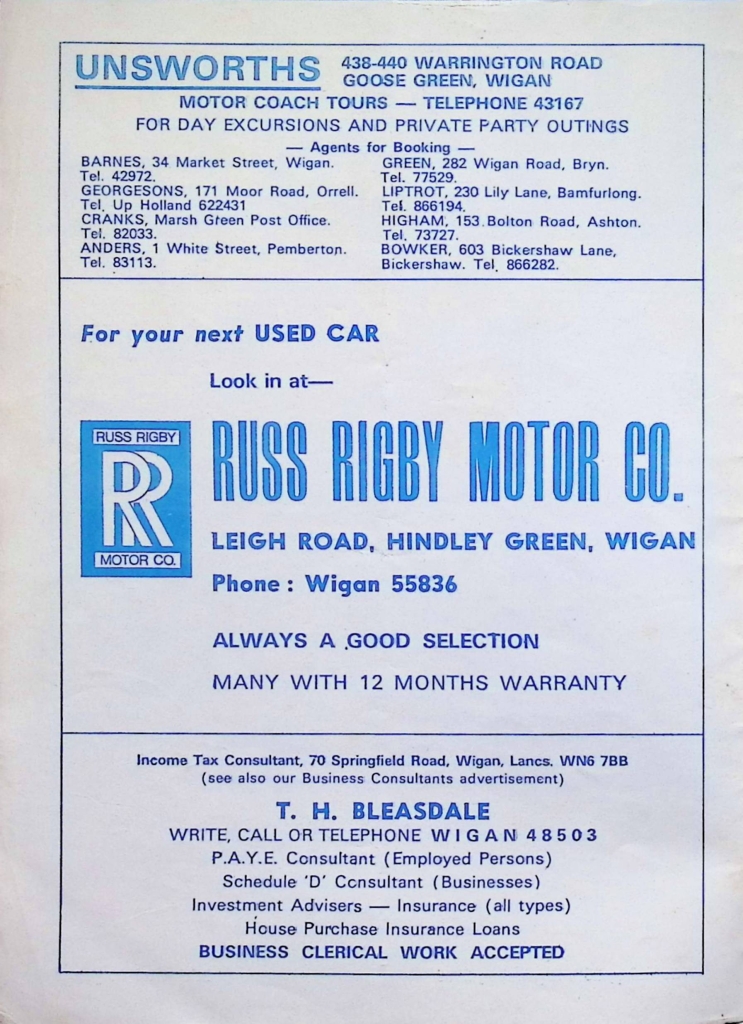 UNSWORTHS 438-440 WARRINGTON ROAD GOOSE GREEN, WIGAN

MOTOR COACH TOURS — TELEPHONE 43167

FOR DAY EXCURSIONS AND PRIVATE PARTY OUTINGS

— Agents for Booking —

BARNES, 34 Market Street, Wigan. Tel. 42972.
GEORGESONS, 171 Moor Road, Orrell. Tel. Up Holland 622431
CRANKS, Marsh Green Post Office. Tel. 82033.
ANDERS, 1 White Street, Pemberton. Tel. 83113.

GREEN, 282 Wigan Road, Bryn. Tel. 77529.
LIPTROT, 230 Lily Lane, Bamfurlong. Tel. 866194.
HIGHAM, 153 Bolton Road, Ashton. Tel. 73727.
BOWKER, 603 Bickershaw Lane, Bickershaw. Tel. 866282.

For your next USED CAR

Look in at—

RUSS RIGBY
RR
MOTOR CO.

RUSS RIGBY MOTOR CO.

LEIGH ROAD, HINDLEY GREEN, WIGAN

Phone : Wigan 55836

ALWAYS A GOOD SELECTION

MANY WITH 12 MONTHS WARRANTY

Income Tax Consultant, 70 Springfield Road, Wigan, Lancs. WN6 7BB
(see also our Business Consultants advertisement)

T. H. BLEASDALE

WRITE, CALL OR TELEPHONE WIGAN 48503

P.A.Y.E. Consultant (Employed Persons)

Schedule 'D' Consultant (Businesses)

Investment Advisers — Insurance (all types)

House Purchase Insurance Loans

BUSINESS CLERICAL WORK ACCEPTED